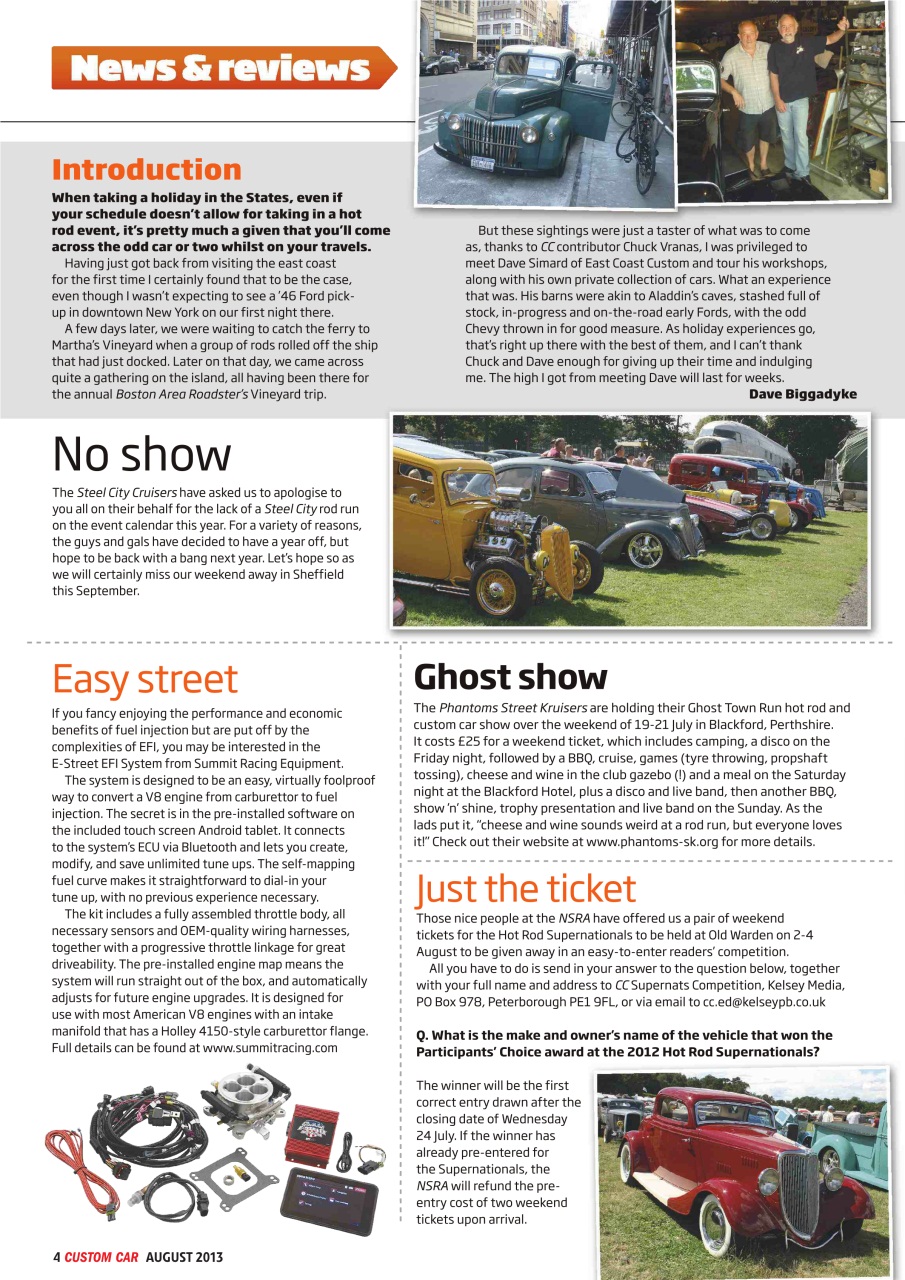 News & reviews

Introduction

When taking a holiday in the States, even if your schedule doesn't allow for taking in a hot rod event, it's pretty much a given that you'll come across the odd car or two whilst on your travels.

Having just got back from visiting the east coast for the first time I certainly found that to be the case, even though I wasn't expecting to see a '46 Ford pick-up in downtown New York on our first night there.

A few days later, we were waiting to catch the ferry to Martha's Vineyard when a group of rods rolled off the ship that had just docked. Later on that day, we came across quite a gathering on the island, all having been there for the annual Boston Area Roadster's Vineyard trip.

But these sightings were just a taster of what was to come as, thanks to CC contributor Chuck Vranas, I was privileged to meet Dave Simard of East Coast Custom and tour his workshops, along with his own private collection of cars. What an experience that was. His barns were akin to Aladdin's caves, stashed full of stock, in-progress and on-the-road early Fords, with the odd Chevy thrown in for good measure. As holiday experiences go, that's right up there with the best of them, and I can't thank Chuck and Dave enough for giving up their time and indulging me. The high I got from meeting Dave will last for weeks.
Dave Biggadyke

No show

The Steel City Cruisers have asked us to apologise to you all on their behalf for the lack of a Steel City rod run on the event calendar this year. For a variety of reasons, the guys and gals have decided to have a year off, but hope to be back with a bang next year. Let's hope so as we will certainly miss our weekend away in Sheffield this September.

Easy street

If you fancy enjoying the performance and economic benefits of fuel injection but are put off by the complexities of EFI, you may be interested in the E-Street EFI System from Summit Racing Equipment.

The system is designed to be an easy, virtually foolproof way to convert a V8 engine from carburettor to fuel injection. The secret is in the pre-installed software on the included touch screen Android tablet. It connects to the system's ECU via Bluetooth and lets you create, modify, and save unlimited tune ups. The self-mapping fuel curve makes it straightforward to dial-in your tune up, with no previous experience necessary.

The kit includes a fully assembled throttle body, all necessary sensors and OEM-quality wiring harnesses, together with a progressive throttle linkage for great driveability. The pre-installed engine map means the system will run straight out of the box, and automatically adjusts for future engine upgrades. It is designed for use with most American V8 engines with an intake manifold that has a Holley 4150-style carburettor flange. Full details can be found at www.summitracing.com

Ghost show

The Phantoms Street Kruisers are holding their Ghost Town Run hot rod and custom car show over the weekend of 19-21 July in Blackford, Perthshire. It costs £25 for a weekend ticket, which includes camping, a disco on the Friday night, followed by a BBQ, cruise, games (tyre throwing, propshaft tossing), cheese and wine in the club gazebo (!) and a meal on the Saturday night at the Blackford Hotel, plus a disco and live band, then another BBQ, show 'n' shine, trophy presentation and live band on the Sunday. As the lads put it, "cheese and wine sounds weird at a rod run, but everyone loves it!" Check out their website at www.phantoms-sk.org for more details.

Just the ticket

Those nice people at the NSRA have offered us a pair of weekend tickets for the Hot Rod Supernationals to be held at Old Warden on 2-4 August to be given away in an easy-to-enter readers' competition.

All you have to do is send in your answer to the question below, together with your full name and address to CC Supernats Competition, Kelsey Media, PO Box 978, Peterborough PE1 9FL, or via email to cc.ed@kelseypb.co.uk

Q. What is the make and owner's name of the vehicle that won the Participants' Choice award at the 2012 Hot Rod Supernationals?

The winner will be the first correct entry drawn after the closing date of Wednesday 24 July. If the winner has already pre-entered for the Supernationals, the NSRA will refund the pre-entry cost of two weekend tickets upon arrival.

4 CUSTOM CAR AUGUST 2013